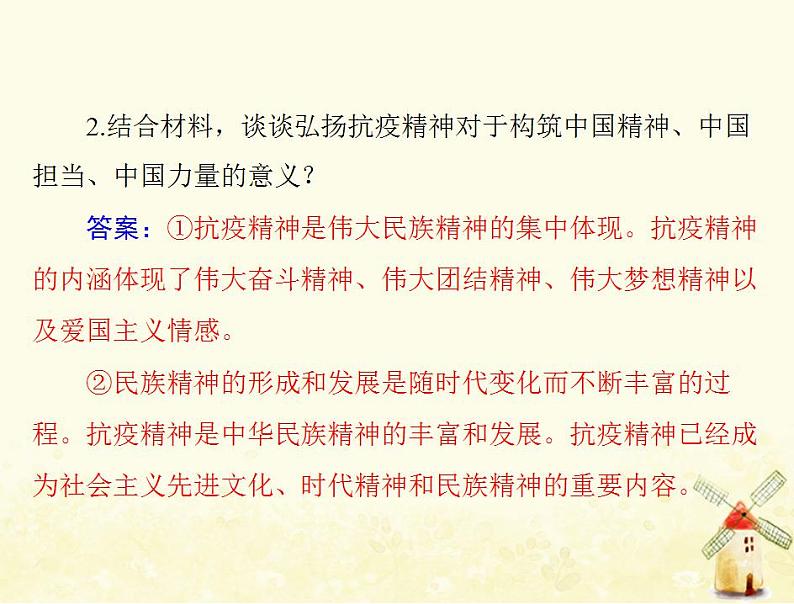 2.结合材料，谈谈弘扬抗疫精神对于构筑中国精神、中国担当、中国力量的意义?

答案：①抗疫精神是伟大民族精神的集中体现。抗疫精神的内涵体现了伟大奋斗精神、伟大团结精神、伟大梦想精神以及爱国主义情感。

②民族精神的形成和发展是随时代变化而不断丰富的过程。抗疫精神是中华民族精神的丰富和发展。抗疫精神已经成为社会主义先进文化、时代精神和民族精神的重要内容。